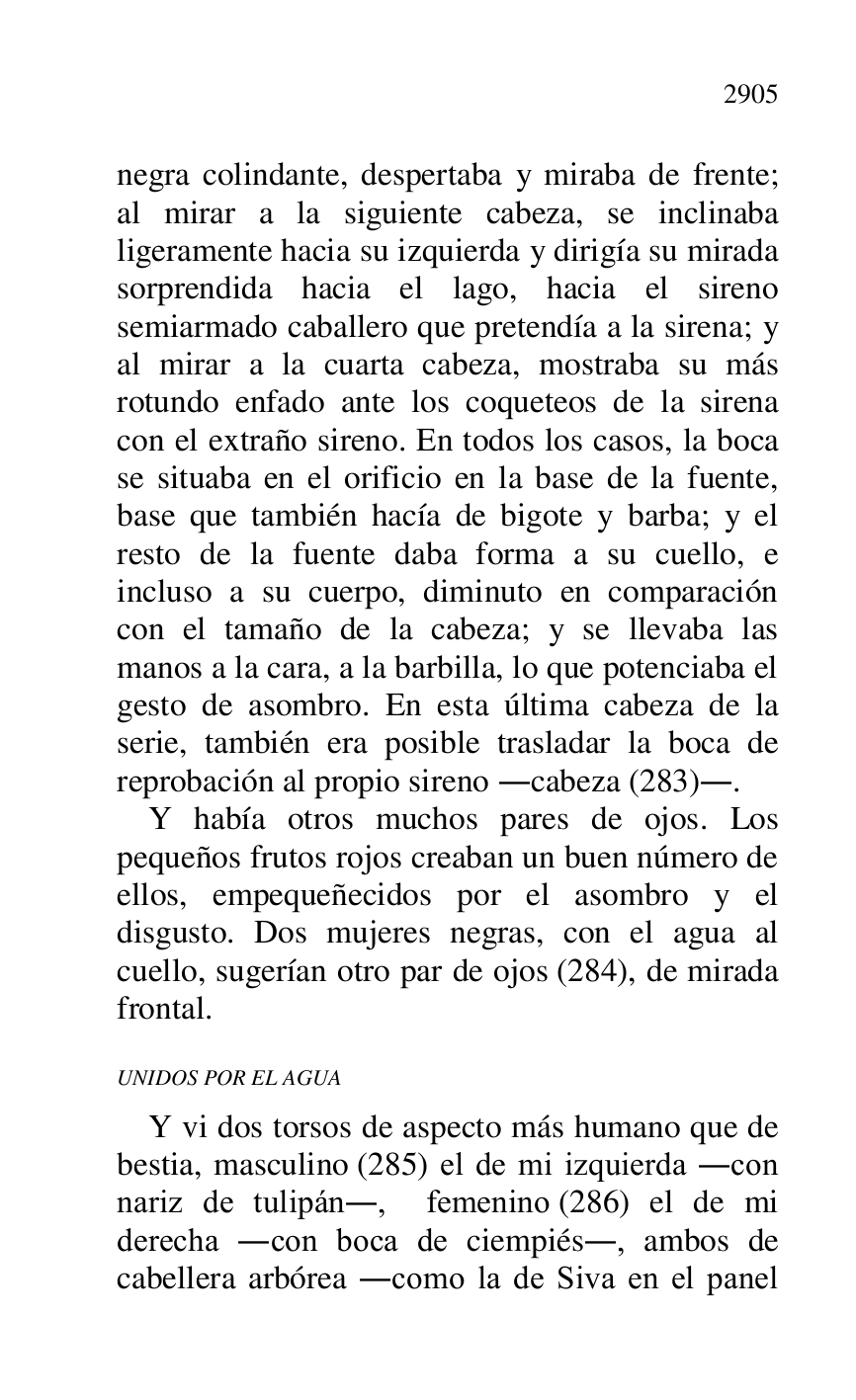 2905

negra colindante, despertaba y miraba de frente; al mirar a la siguiente cabeza, se inclinaba ligeramente hacia su izquierda y dirigía su mirada sorprendida hacia el lago, hacia el sireno semiarmado caballero que pretendía a la sirena; y al mirar a la cuarta cabeza, mostraba su más rotundo enfado ante los coqueteos de la sirena con el extraño sireno. En todos los casos, la boca se situaba en el orificio en la base de la fuente, base que también hacía de bigote y barba; y el resto de la fuente daba forma a su cuello, e incluso a su cuerpo, diminuto en comparación con el tamaño de la cabeza; y se llevaba las manos a la cara, a la barbilla, lo que potenciaba el gesto de asombro. En esta última cabeza de la serie, también era posible trasladar la boca de reprobación al propio sireno —cabeza (283)—.

Y había otros muchos pares de ojos. Los pequeños frutos rojos creaban un buen número de ellos, empequeñecidos por el asombro y el disgusto. Dos mujeres negras, con el agua al cuello, sugerían otro par de ojos (284), de mirada frontal.

UNIDOS POR EL AGUA

Y vi dos torsos de aspecto más humano que de bestia, masculino (285) el de mi izquierda —con nariz de tulipán—, femenino (286) el de mi derecha —con boca de ciempiés—, ambos de cabellera arbórea —como la de Siva en el panel